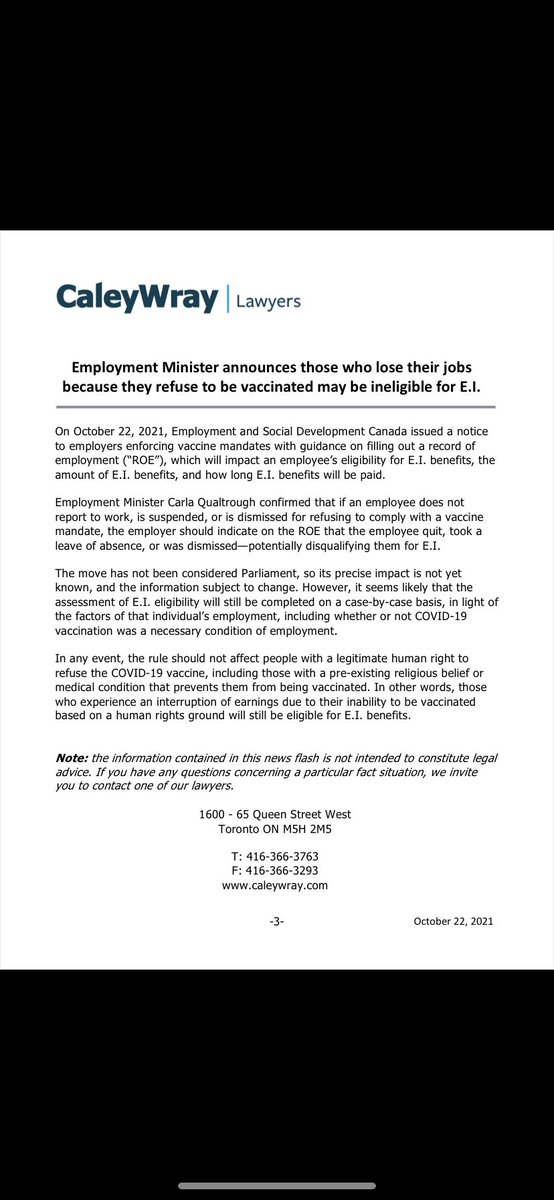 CaleyWray | Lawyers

Employment Minister announces those who lose their jobs because they refuse to be vaccinated may be ineligible for E.I.

On October 22, 2021, Employment and Social Development Canada issued a notice to employers enforcing vaccine mandates with guidance on filling out a record of employment ("ROE"), which will impact an employee's eligibility for E.I. benefits, the amount of E.I. benefits, and how long E.I. benefits will be paid.

Employment Minister Carla Qualtrough confirmed that if an employee does not report to work, is suspended, or is dismissed for refusing to comply with a vaccine mandate, the employer should indicate on the ROE that the employee quit, took a leave of absence, or was dismissed—potentially disqualifying them for E.I.

The move has not been considered Parliament, so its precise impact is not yet known, and the information subject to change. However, it seems likely that the assessment of E.I. eligibility will still be completed on a case-by-case basis, in light of the factors of that individual's employment, including whether or not COVID-19 vaccination was a necessary condition of employment.

In any event, the rule should not affect people with a legitimate human right to refuse the COVID-19 vaccine, including those with a pre-existing religious belief or medical condition that prevents them from being vaccinated. In other words, those who experience an interruption of earnings due to their inability to be vaccinated based on a human rights ground will still be eligible for E.I. benefits.

Note: the information contained in this news flash is not intended to constitute legal advice. If you have any questions concerning a particular fact situation, we invite you to contact one of our lawyers.

1600 - 65 Queen Street West
Toronto ON M5H 2M5

T: 416-366-3763
F: 416-366-3293
www.caleywray.com

-3-

October 22, 2021